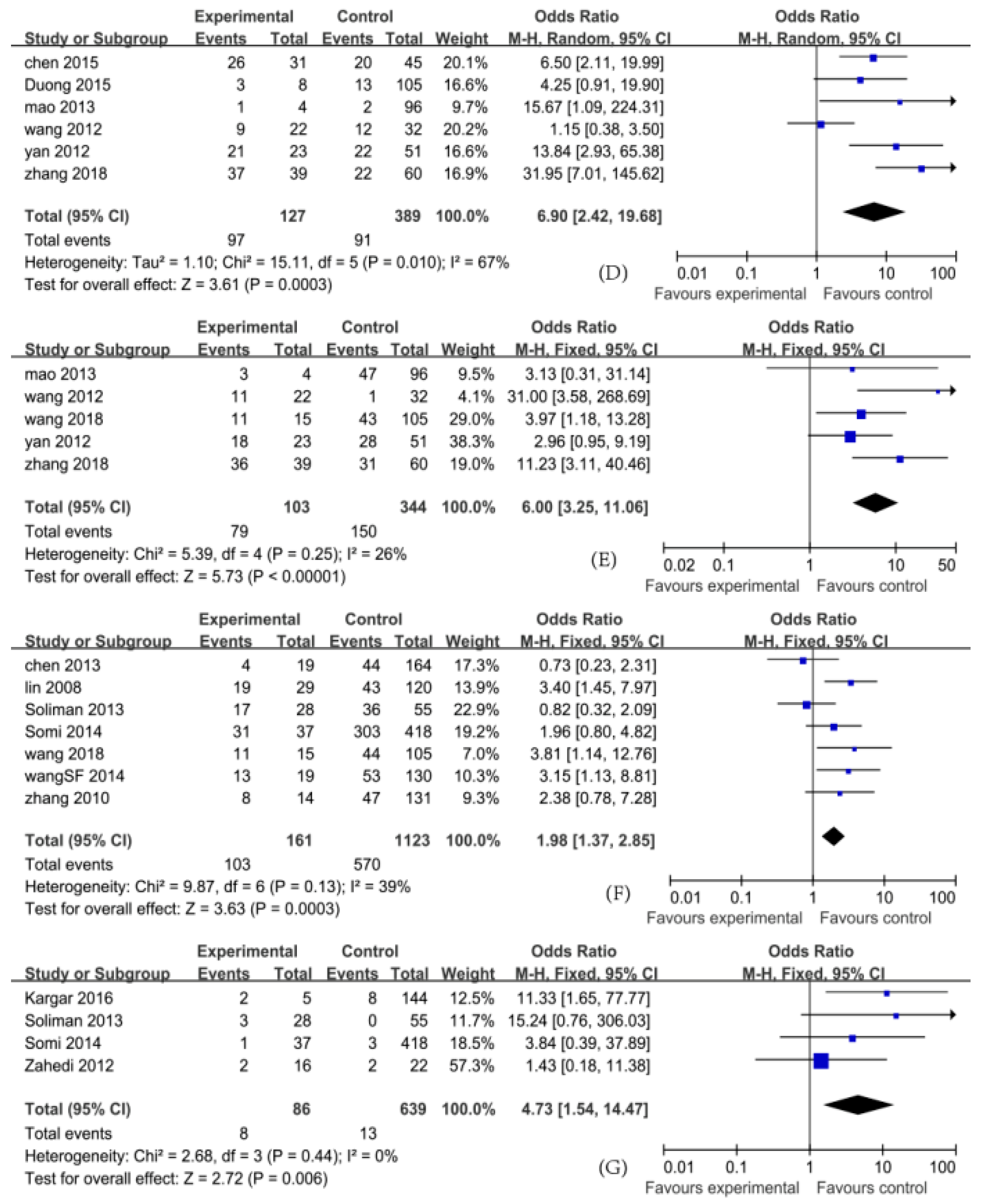 | Study or Subgroup | Experimental Events | Experimental Total | Control Events | Control Total | Weight | Odds Ratio M-H, Random, 95% CI |
|---|---|---|---|---|---|---|
| chen 2015 | 26 | 31 | 20 | 45 | 20.1% | 6.50 [2.11, 19.99] |
| Duong 2015 | 3 | 8 | 13 | 105 | 16.6% | 4.25 [0.91, 19.90] |
| mao 2013 | 1 | 4 | 2 | 96 | 9.7% | 15.67 [1.09, 224.31] |
| wang 2012 | 9 | 22 | 12 | 32 | 20.2% | 1.15 [0.38, 3.50] |
| yan 2012 | 21 | 23 | 22 | 51 | 16.6% | 13.84 [2.93, 65.38] |
| zhang 2018 | 37 | 39 | 22 | 60 | 16.9% | 31.95 [7.01, 145.62] |
| Total (95% CI) | | 127 | | 389 | 100.0% | 6.90 [2.42, 19.68] |
| Total events | 97 | | 91 | | | |

Heterogeneity: Tau² = 1.10; Chi² = 15.11, df = 5 (P = 0.010); I² = 67%
Test for overall effect: Z = 3.61 (P = 0.0003)

Odds Ratio
M-H, Random, 95% CI
(D)
0.01 0.1 1 10 100
Favours experimental Favours control

| Study or Subgroup | Experimental Events | Experimental Total | Control Events | Control Total | Weight | Odds Ratio M-H, Fixed, 95% CI |
|---|---|---|---|---|---|---|
| mao 2013 | 3 | 4 | 47 | 96 | 9.5% | 3.13 [0.31, 31.14] |
| wang 2012 | 11 | 22 | 1 | 32 | 4.1% | 31.00 [3.58, 268.69] |
| wang 2018 | 11 | 15 | 43 | 105 | 29.0% | 3.97 [1.18, 13.28] |
| yan 2012 | 18 | 23 | 28 | 51 | 38.3% | 2.96 [0.95, 9.19] |
| zhang 2018 | 36 | 39 | 31 | 60 | 19.0% | 11.23 [3.11, 40.46] |
| Total (95% CI) | | 103 | | 344 | 100.0% | 6.00 [3.25, 11.06] |
| Total events | 79 | | 150 | | | |

Heterogeneity: Chi² = 5.39, df = 4 (P = 0.25); I² = 26%
Test for overall effect: Z = 5.73 (P < 0.00001)

Odds Ratio
M-H, Fixed, 95% CI
(E)
0.02 0.1 1 10 50
Favours experimental Favours control

| Study or Subgroup | Experimental Events | Experimental Total | Control Events | Control Total | Weight | Odds Ratio M-H, Fixed, 95% CI |
|---|---|---|---|---|---|---|
| chen 2013 | 4 | 19 | 44 | 164 | 17.3% | 0.73 [0.23, 2.31] |
| lin 2008 | 19 | 29 | 43 | 120 | 13.9% | 3.40 [1.45, 7.97] |
| Soliman 2013 | 17 | 28 | 36 | 55 | 22.9% | 0.82 [0.32, 2.09] |
| Somi 2014 | 31 | 37 | 303 | 418 | 19.2% | 1.96 [0.80, 4.82] |
| wang 2018 | 11 | 15 | 44 | 105 | 7.0% | 3.81 [1.14, 12.76] |
| wangSF 2014 | 13 | 19 | 53 | 130 | 10.3% | 3.15 [1.13, 8.81] |
| zhang 2010 | 8 | 14 | 47 | 131 | 9.3% | 2.38 [0.78, 7.28] |
| Total (95% CI) | | 161 | | 1123 | 100.0% | 1.98 [1.37, 2.85] |
| Total events | 103 | | 570 | | | |

Heterogeneity: Chi² = 9.87, df = 6 (P = 0.13); I² = 39%
Test for overall effect: Z = 3.63 (P = 0.0003)

Odds Ratio
M-H, Fixed, 95% CI
(F)
0.01 0.1 1 10 100
Favours experimental Favours control

| Study or Subgroup | Experimental Events | Experimental Total | Control Events | Control Total | Weight | Odds Ratio M-H, Fixed, 95% CI |
|---|---|---|---|---|---|---|
| Kargar 2016 | 2 | 5 | 8 | 144 | 12.5% | 11.33 [1.65, 77.77] |
| Soliman 2013 | 3 | 28 | 0 | 55 | 11.7% | 15.24 [0.76, 306.03] |
| Somi 2014 | 1 | 37 | 3 | 418 | 18.5% | 3.84 [0.39, 37.89] |
| Zahedi 2012 | 2 | 16 | 2 | 22 | 57.3% | 1.43 [0.18, 11.38] |
| Total (95% CI) | | 86 | | 639 | 100.0% | 4.73 [1.54, 14.47] |
| Total events | 8 | | 13 | | | |

Heterogeneity: Chi² = 2.68, df = 3 (P = 0.44); I² = 0%
Test for overall effect: Z = 2.72 (P = 0.006)

Odds Ratio
M-H, Fixed, 95% CI
(G)
0.01 0.1 1 10 100
Favours experimental Favours control